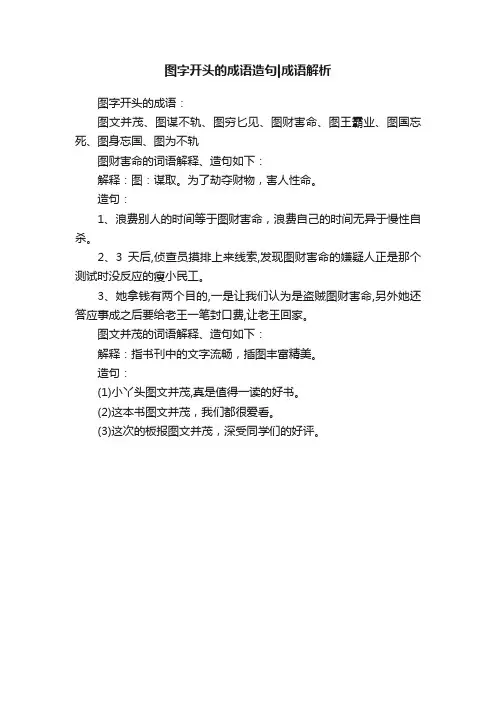 图字开头的成语造句|成语解析

图字开头的成语：

图文并茂、图谋不轨、图穷匕见、图财害命、图王霸业、图国忘死、图身忘国、图为不轨

图财害命的词语解释、造句如下：

解释：图：谋取。为了劫夺财物，害人性命。

造句：

1、浪费别人的时间等于图财害命，浪费自己的时间无异于慢性自杀。

2、3 天后,侦查员摸排上来线索,发现图财害命的嫌疑人正是那个测试时没反应的瘦小民工。

3、她拿钱有两个目的,一是让我们认为是盗贼图财害命,另外她还答应事成之后要给老王一笔封口费,让老王回家。

图文并茂的词语解释、造句如下：

解释：指书刊中的文字流畅，插图丰富精美。

造句：

(1)小丫头图文并茂,真是值得一读的好书。

(2)这本书图文并茂，我们都很爱看。

(3)这次的板报图文并茂，深受同学们的好评。